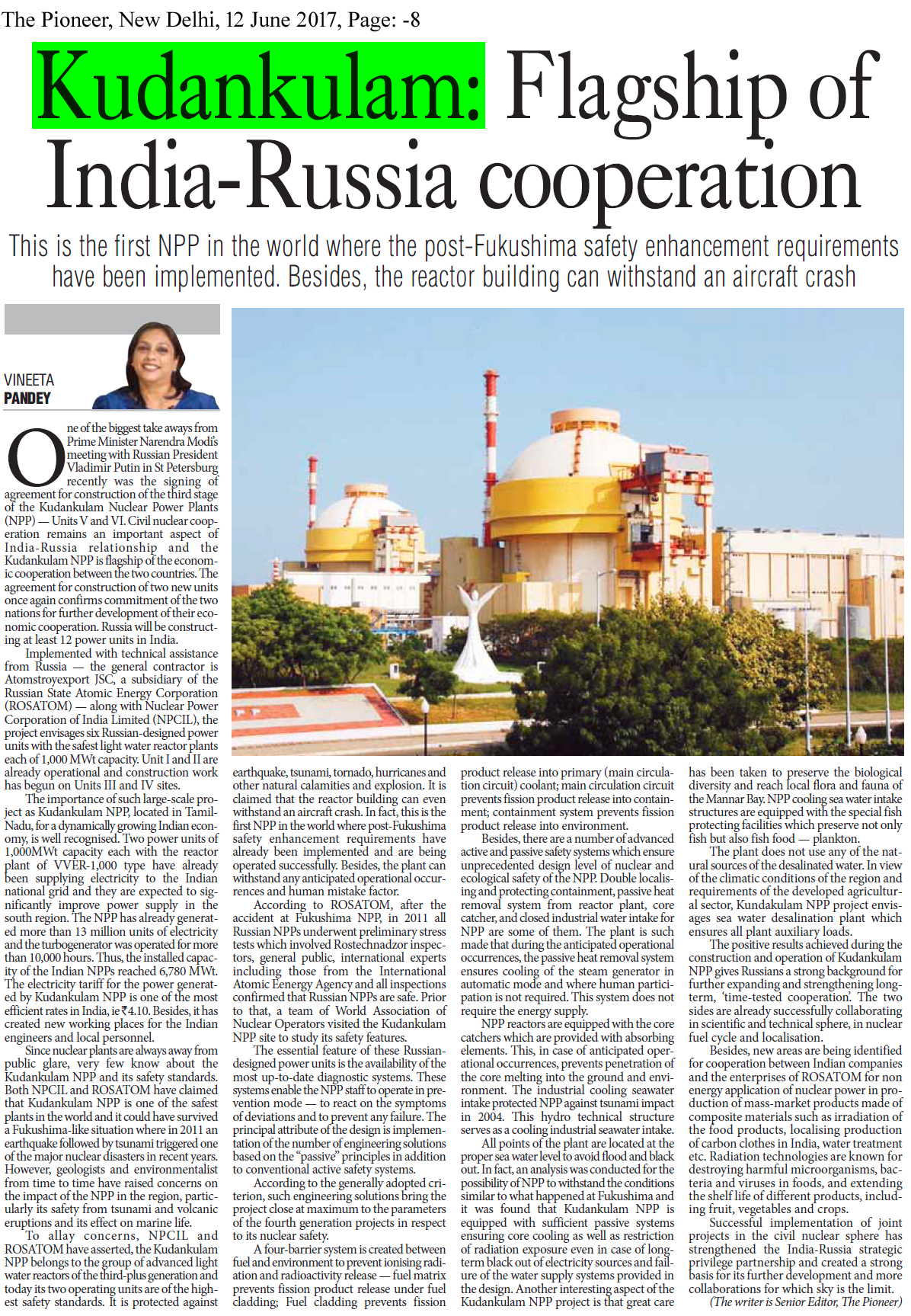 The Pioneer, New Delhi, 12 June 2017, Page: -8

Kudankulam: Flagship of India-Russia cooperation

This is the first NPP in the world where the post-Fukushima safety enhancement requirements have been implemented. Besides, the reactor building can withstand an aircraft crash

VINEETA PANDEY

One of the biggest take aways from Prime Minister Narendra Modi's meeting with Russian President Vladimir Putin in St Petersburg recently was the signing of agreement for construction of the third stage of the Kudankulam Nuclear Power Plants (NPP) — Units V and VI. Civil nuclear cooperation remains an important aspect of India-Russia relationship and the Kudankulam NPP is flagship of the economic cooperation between the two countries. The agreement for construction of two new units once again confirms commitment of the two nations for further development of their economic cooperation. Russia will be constructing at least 12 power units in India.

Implemented with technical assistance from Russia — the general contractor is Atomstroyexport JSC, a subsidiary of the Russian State Atomic Energy Corporation (ROSATOM) — along with Nuclear Power Corporation of India Limited (NPCIL), the project envisages six Russian-designed power units with the safest light water reactor plants each of 1,000 MWt capacity. Unit I and II are already operational and construction work has begun on Units III and IV sites.

The importance of such large-scale project as Kudankulam NPP, located in Tamil-Nadu, for a dynamically growing Indian economy, is well recognised. Two power units of 1,000MWt capacity each with the reactor plant of VVER-1,000 type have already been supplying electricity to the Indian national grid and they are expected to significantly improve power supply in the south region. The NPP has already generated more than 13 million units of electricity and the turbogenerator was operated for more than 10,000 hours. Thus, the installed capacity of the Indian NPPs reached 6,780 MWt. The electricity tariff for the power generated by Kudankulam NPP is one of the most efficient rates in India, ie ₹4.10. Besides, it has created new working places for the Indian engineers and local personnel.

Since nuclear plants are always away from public glare, very few know about the Kudankulam NPP and its safety standards. Both NPCIL and ROSATOM have claimed that Kudankulam NPP is one of the safest plants in the world and it could have survived a Fukushima-like situation where in 2011 an earthquake followed by tsunami triggered one of the major nuclear disasters in recent years. However, geologists and environmentalist from time to time have raised concerns on the impact of the NPP in the region, particularly its safety from tsunami and volcanic eruptions and its effect on marine life.

To allay concerns, NPCIL and ROSATOM have asserted, the Kudankulam NPP belongs to the group of advanced light water reactors of the third-plus generation and today its two operating units are of the highest safety standards. It is protected against earthquake, tsunami, tornado, hurricanes and other natural calamities and explosion. It is claimed that the reactor building can even withstand an aircraft crash. In fact, this is the first NPP in the world where post-Fukushima safety enhancement requirements have already been implemented and are being operated successfully. Besides, the plant can withstand any anticipated operational occurrences and human mistake factor.

According to ROSATOM, after the accident at Fukushima NPP, in 2011 all Russian NPPs underwent preliminary stress tests which involved Rostechnadzor inspectors, general public, international experts including those from the International Atomic Eenergy Agency and all inspections confirmed that Russian NPPs are safe. Prior to that, a team of World Association of Nuclear Operators visited the Kudankulam NPP site to study its safety features.

The essential feature of these Russian-designed power units is the availability of the most up-to-date diagnostic systems. These systems enable the NPP staff to operate in prevention mode — to react on the symptoms of deviations and to prevent any failure. The principal attribute of the design is implementation of the number of engineering solutions based on the "passive" principles in addition to conventional active safety systems.

According to the generally adopted criterion, such engineering solutions bring the project close at maximum to the parameters of the fourth generation projects in respect to its nuclear safety.

A four-barrier system is created between fuel and environment to prevent ionising radiation and radioactivity release — fuel matrix prevents fission product release under fuel cladding; Fuel cladding prevents fission product release into primary (main circulation circuit) coolant; main circulation circuit prevents fission product release into containment; containment system prevents fission product release into environment.

Besides, there are a number of advanced active and passive safety systems which ensure unprecedented design level of nuclear and ecological safety of the NPP. Double localising and protecting containment, passive heat removal system from reactor plant, core catcher, and closed industrial water intake for NPP are some of them. The plant is such made that during the anticipated operational occurrences, the passive heat removal system ensures cooling of the steam generator in automatic mode and where human participation is not required. This system does not require the energy supply.

NPP reactors are equipped with the core catchers which are provided with absorbing elements. This, in case of anticipated operational occurrences, prevents penetration of the core melting into the ground and environment. The industrial cooling seawater intake protected NPP against tsunami impact in 2004. This hydro technical structure serves as a cooling industrial seawater intake.

All points of the plant are located at the proper sea water level to avoid flood and black out. In fact, an analysis was conducted for the possibility of NPP to withstand the conditions similar to what happened at Fukushima and it was found that Kudankulam NPP is equipped with sufficient passive systems ensuring core cooling as well as restriction of radiation exposure even in case of long-term black out of electricity sources and failure of the water supply systems provided in the design. Another interesting aspect of the Kudankulam NPP project is that great care has been taken to preserve the biological diversity and reach local flora and fauna of the Mannar Bay. NPP cooling sea water intake structures are equipped with the special fish protecting facilities which preserve not only fish but also fish food — plankton.

The plant does not use any of the natural sources of the desalinated water. In view of the climatic conditions of the region and requirements of the developed agricultural sector, Kundakulam NPP project envisages sea water desalination plant which ensures all plant auxiliary loads.

The positive results achieved during the construction and operation of Kudankulam NPP gives Russians a strong background for further expanding and strengthening long-term, 'time-tested cooperation'. The two sides are already successfully collaborating in scientific and technical sphere, in nuclear fuel cycle and localisation.

Besides, new areas are being identified for cooperation between Indian companies and the enterprises of ROSATOM for non energy application of nuclear power in production of mass-market products made of composite materials such as irradiation of the food products, localising production of carbon clothes in India, water treatment etc. Radiation technologies are known for destroying harmful microorganisms, bacteria and viruses in foods, and extending the shelf life of different products, including fruit, vegetables and crops.

Successful implementation of joint projects in the civil nuclear sphere has strengthened the India-Russia strategic privilege partnership and created a strong basis for its further development and more collaborations for which sky is the limit.

(The writer is Senior Editor, The Pioneer)